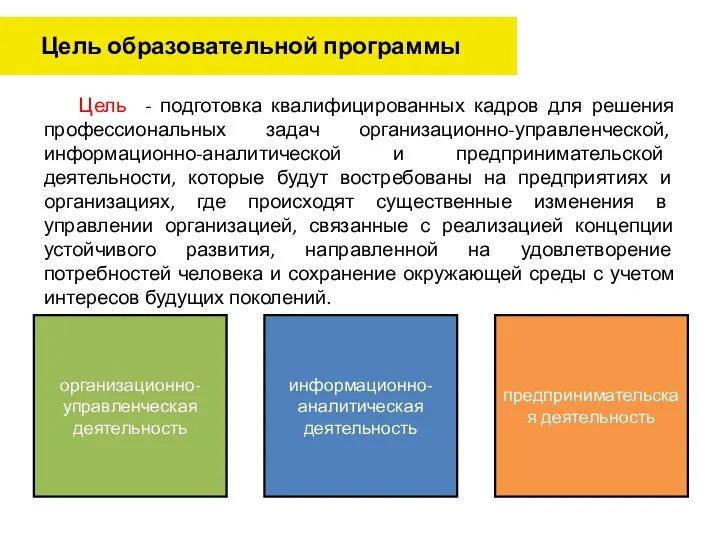 Цель образовательной программы

Цель - подготовка квалифицированных кадров для решения профессиональных задач организационно-управленческой, информационно-аналитической и предпринимательской деятельности, которые будут востребованы на предприятиях и организациях, где происходят существенные изменения в управлении организацией, связанные с реализацией концепции устойчивого развития, направленной на удовлетворение потребностей человека и сохранение окружающей среды с учетом интересов будущих поколений.

организационно-управленческая деятельность

информационно-аналитическая деятельность

предпринимательская деятельность